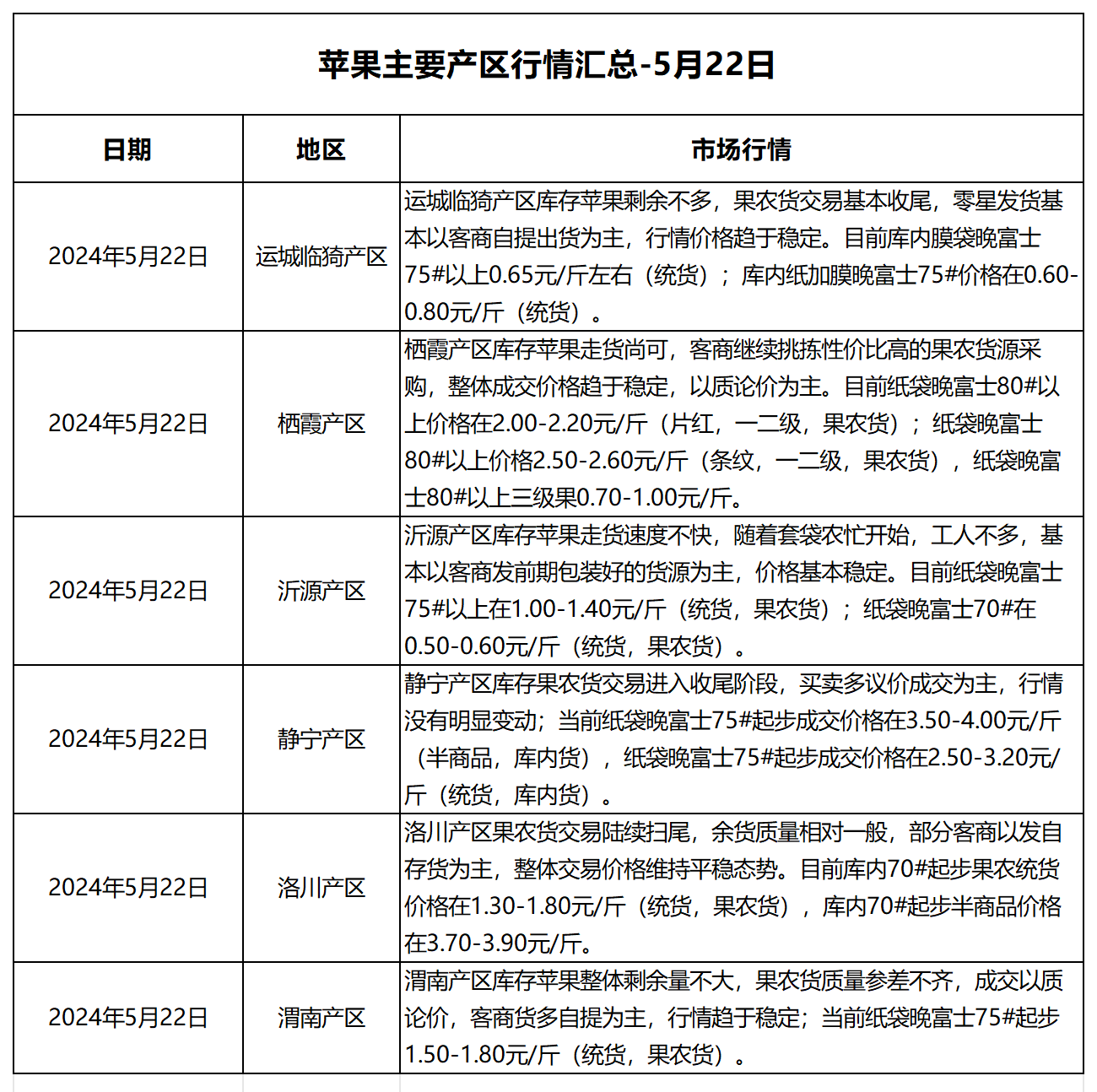 苹果主要产区行情汇总-5月22日

| 日期 | 地区 | 市场行情 |
|---|---|---|
| 2024年5月22日 | 运城临猗产区 | 运城临猗产区库存苹果剩余不多，果农货交易基本收尾，零星发货基本以客商自提出货为主，行情价格趋于稳定。目前库内膜袋晚富士75#以上0.65元/斤左右（统货）；库内纸加膜晚富士75#价格在0.60-0.80元/斤（统货）。 |
| 2024年5月22日 | 栖霞产区 | 栖霞产区库存苹果走货尚可，客商继续挑拣性价比高的果农货源采购，整体成交价格趋于稳定，以质论价为主。目前纸袋晚富士80#以上价格在2.00-2.20元/斤（片红，一二级，果农货）；纸袋晚富士80#以上价格2.50-2.60元/斤（条纹，一二级，果农货），纸袋晚富士80#以上三级果0.70-1.00元/斤。 |
| 2024年5月22日 | 沂源产区 | 沂源产区库存苹果走货速度不快，随着套袋农忙开始，工人不多，基本以客商发前期包装好的货源为主，价格基本稳定。目前纸袋晚富士75#以上在1.00-1.40元/斤（统货，果农货）；纸袋晚富士70#在0.50-0.60元/斤（统货，果农货）。 |
| 2024年5月22日 | 静宁产区 | 静宁产区库存果农货交易进入收尾阶段，买卖多议价成交为主，行情没有明显变动；当前纸袋晚富士75#起步成交价格在3.50-4.00元/斤（半商品，库内货），纸袋晚富士75#起步成交价格在2.50-3.20元/斤（统货，库内货）。 |
| 2024年5月22日 | 洛川产区 | 洛川产区果农货交易陆续扫尾，余货质量相对一般，部分客商以发自存货为主，整体交易价格维持平稳态势。目前库内70#起步果农统货价格在1.30-1.80元/斤（统货，果农货），库内70#起步半商品价格在3.70-3.90元/斤。 |
| 2024年5月22日 | 渭南产区 | 渭南产区库存苹果整体剩余量不大，果农货质量参差不齐，成交以质论价，客商货多自提为主，行情趋于稳定；当前纸袋晚富士75#起步1.50-1.80元/斤（统货，果农货）。 |